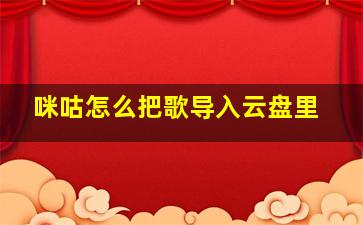 咪咕怎么把歌导入云盘里